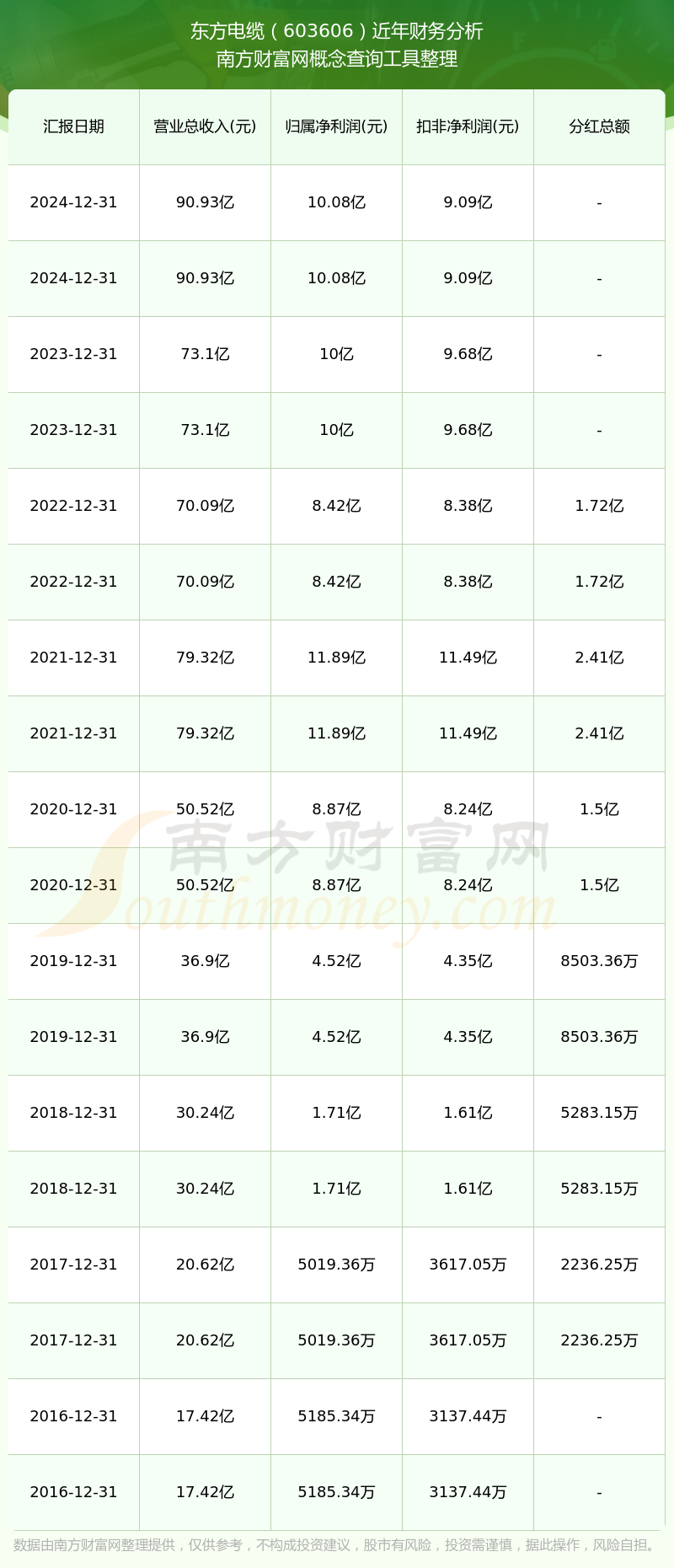 东方电缆（603606）近年财务分析
南方财富网概念查询工具整理

| 汇报日期 | 营业总收入(元) | 归属净利润(元) | 扣非净利润(元) | 分红总额 |
|---|---|---|---|---|
| 2024-12-31 | 90.93亿 | 10.08亿 | 9.09亿 | - |
| 2024-12-31 | 90.93亿 | 10.08亿 | 9.09亿 | - |
| 2023-12-31 | 73.1亿 | 10亿 | 9.68亿 | - |
| 2023-12-31 | 73.1亿 | 10亿 | 9.68亿 | - |
| 2022-12-31 | 70.09亿 | 8.42亿 | 8.38亿 | 1.72亿 |
| 2022-12-31 | 70.09亿 | 8.42亿 | 8.38亿 | 1.72亿 |
| 2021-12-31 | 79.32亿 | 11.89亿 | 11.49亿 | 2.41亿 |
| 2021-12-31 | 79.32亿 | 11.89亿 | 11.49亿 | 2.41亿 |
| 2020-12-31 | 50.52亿 | 8.87亿 | 8.24亿 | 1.5亿 |
| 2020-12-31 | 50.52亿 | 8.87亿 | 8.24亿 | 1.5亿 |
| 2019-12-31 | 36.9亿 | 4.52亿 | 4.35亿 | 8503.36万 |
| 2019-12-31 | 36.9亿 | 4.52亿 | 4.35亿 | 8503.36万 |
| 2018-12-31 | 30.24亿 | 1.71亿 | 1.61亿 | 5283.15万 |
| 2018-12-31 | 30.24亿 | 1.71亿 | 1.61亿 | 5283.15万 |
| 2017-12-31 | 20.62亿 | 5019.36万 | 3617.05万 | 2236.25万 |
| 2017-12-31 | 20.62亿 | 5019.36万 | 3617.05万 | 2236.25万 |
| 2016-12-31 | 17.42亿 | 5185.34万 | 3137.44万 | - |
| 2016-12-31 | 17.42亿 | 5185.34万 | 3137.44万 | - |

南方财富网
Southmoney.com

数据由南方财富网整理提供，仅供参考，不构成投资建议，股市有风险，投资需谨慎，据此操作，风险自担。